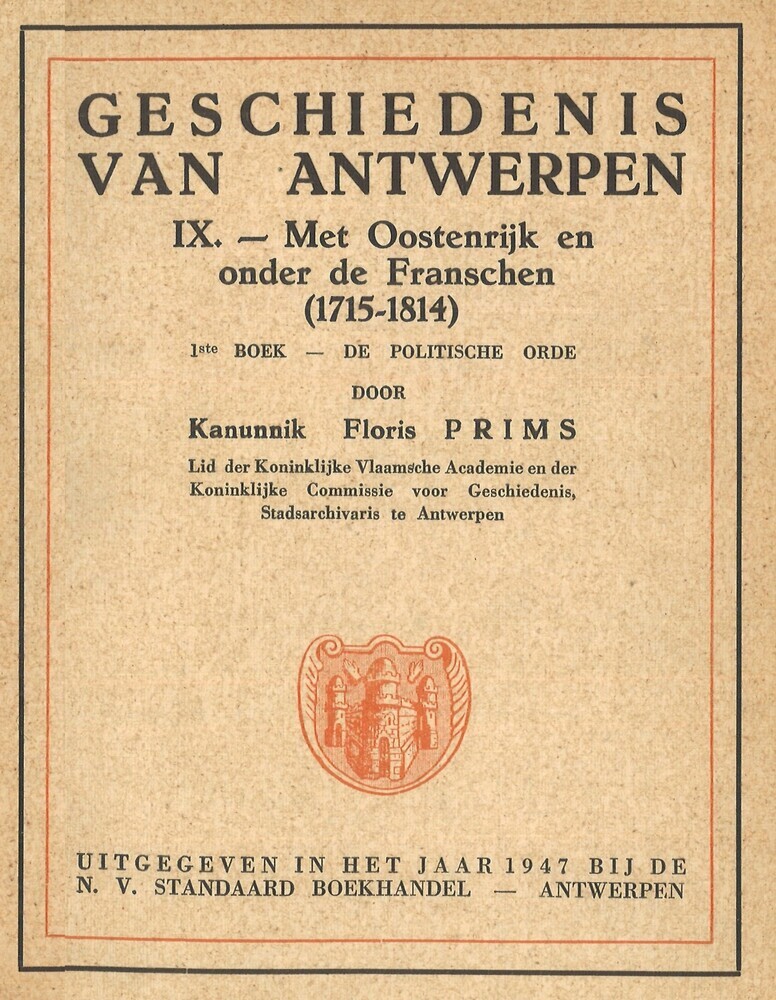 GESCHIEDENIS VAN ANTWERPEN

IX. — Met Oostenrijk en onder de Franschen (1715-1814)

1ste BOEK — DE POLITISCHE ORDE

DOOR

Kanunnik Floris PRIMS

Lid der Koninklijke Vlaamsche Academie en der Koninklijke Commissie voor Geschiedenis, Stadsarchivaris te Antwerpen

UITGEGEVEN IN HET JAAR 1947 BIJ DE N. V. STANDAARD BOEKHANDEL — ANTWERPEN